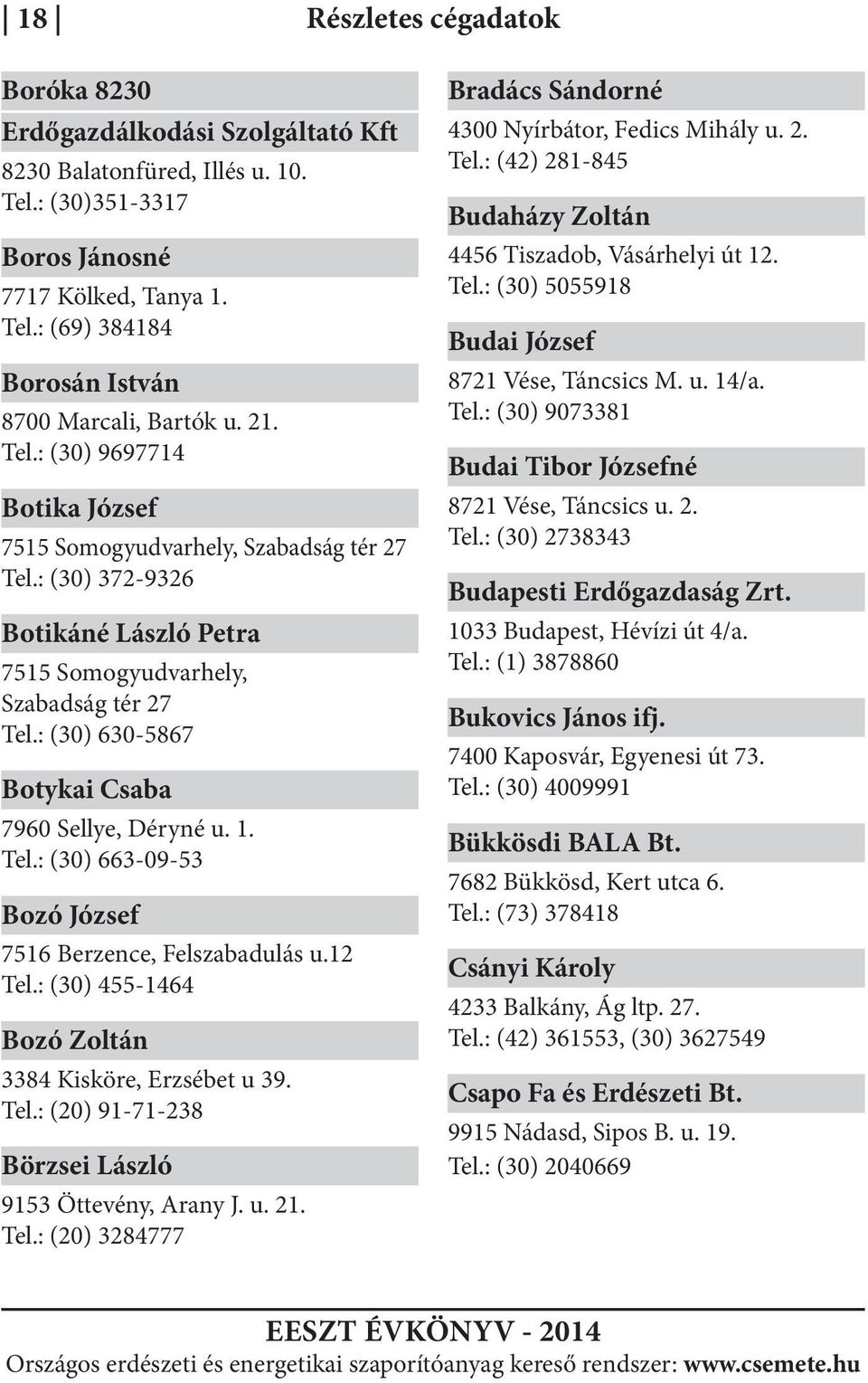 | 18 | Részletes cégadatok

Boróka 8230 Erdőgazdálkodási Szolgáltató Kft
8230 Balatonfüred, Illés u. 10.
Tel.: (30)351-3317

Boros Jánosné
7717 Kölked, Tanya 1.
Tel.: (69) 384184

Borosán István
8700 Marcali, Bartók u. 21.
Tel.: (30) 9697714

Botika József
7515 Somogyudvarhely, Szabadság tér 27
Tel.: (30) 372-9326

Botikáné László Petra
7515 Somogyudvarhely, Szabadság tér 27
Tel.: (30) 630-5867

Botykai Csaba
7960 Sellye, Déryné u. 1.
Tel.: (30) 663-09-53

Bozó József
7516 Berzence, Felszabadulás u.12
Tel.: (30) 455-1464

Bozó Zoltán
3384 Kisköre, Erzsébet u 39.
Tel.: (20) 91-71-238

Börzsei László
9153 Öttevény, Arany J. u. 21.
Tel.: (20) 3284777

Bradács Sándorné
4300 Nyírbátor, Fedics Mihály u. 2.
Tel.: (42) 281-845

Budaházy Zoltán
4456 Tiszadob, Vásárhelyi út 12.
Tel.: (30) 5055918

Budai József
8721 Vése, Táncsics M. u. 14/a.
Tel.: (30) 9073381

Budai Tibor Józsefné
8721 Vése, Táncsics u. 2.
Tel.: (30) 2738343

Budapesti Erdőgazdaság Zrt.
1033 Budapest, Hévízi út 4/a.
Tel.: (1) 3878860

Bukovics János ifj.
7400 Kaposvár, Egyenesi út 73.
Tel.: (30) 4009991

Bükkösdi BALA Bt.
7682 Bükkösd, Kert utca 6.
Tel.: (73) 378418

Csányi Károly
4233 Balkány, Ág ltp. 27.
Tel.: (42) 361553, (30) 3627549

Csapo Fa és Erdészeti Bt.
9915 Nádasd, Sipos B. u. 19.
Tel.: (30) 2040669

EESZT ÉVKÖNYV - 2014
Országos erdészeti és energetikai szaporítóanyag kereső rendszer: www.csemete.hu